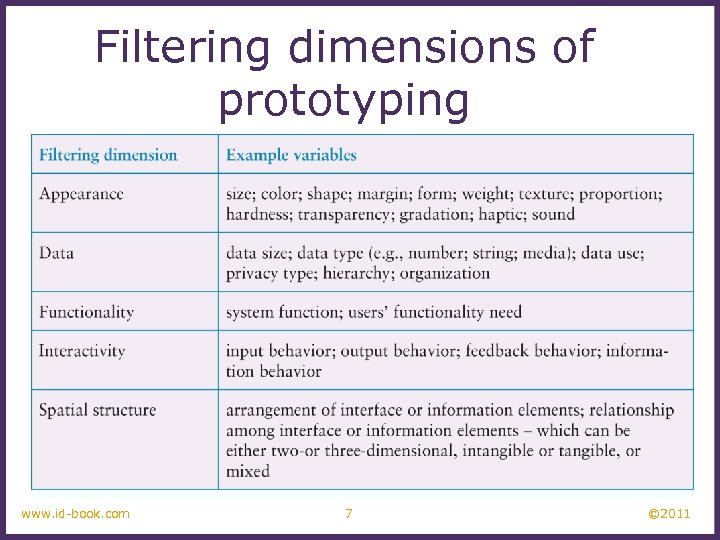 Filtering dimensions of prototyping

| Filtering dimension | Example variables |
|---|---|
| Appearance | size; color; shape; margin; form; weight; texture; proportion; hardness; transparency; gradation; haptic; sound |
| Data | data size; data type (e.g., number; string; media); data use; privacy type; hierarchy; organization |
| Functionality | system function; users' functionality need |
| Interactivity | input behavior; output behavior; feedback behavior; information behavior |
| Spatial structure | arrangement of interface or information elements; relationship among interface or information elements – which can be either two-or three-dimensional, intangible or tangible, or mixed |

www.id-book.com
7
©2011